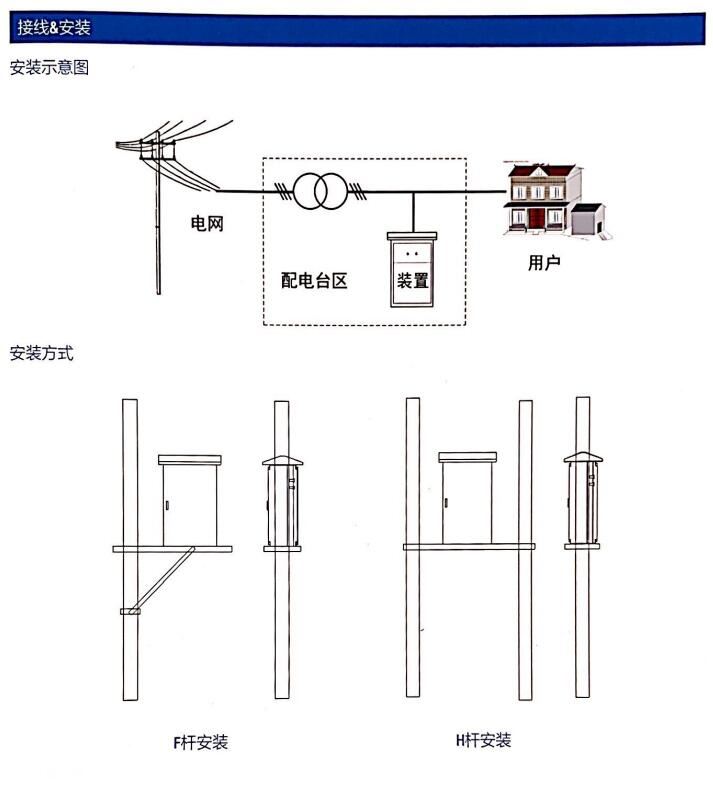 接线&安装

安装示意图

电网

配电台区

装置

用户

安装方式

F杆安装

H杆安装